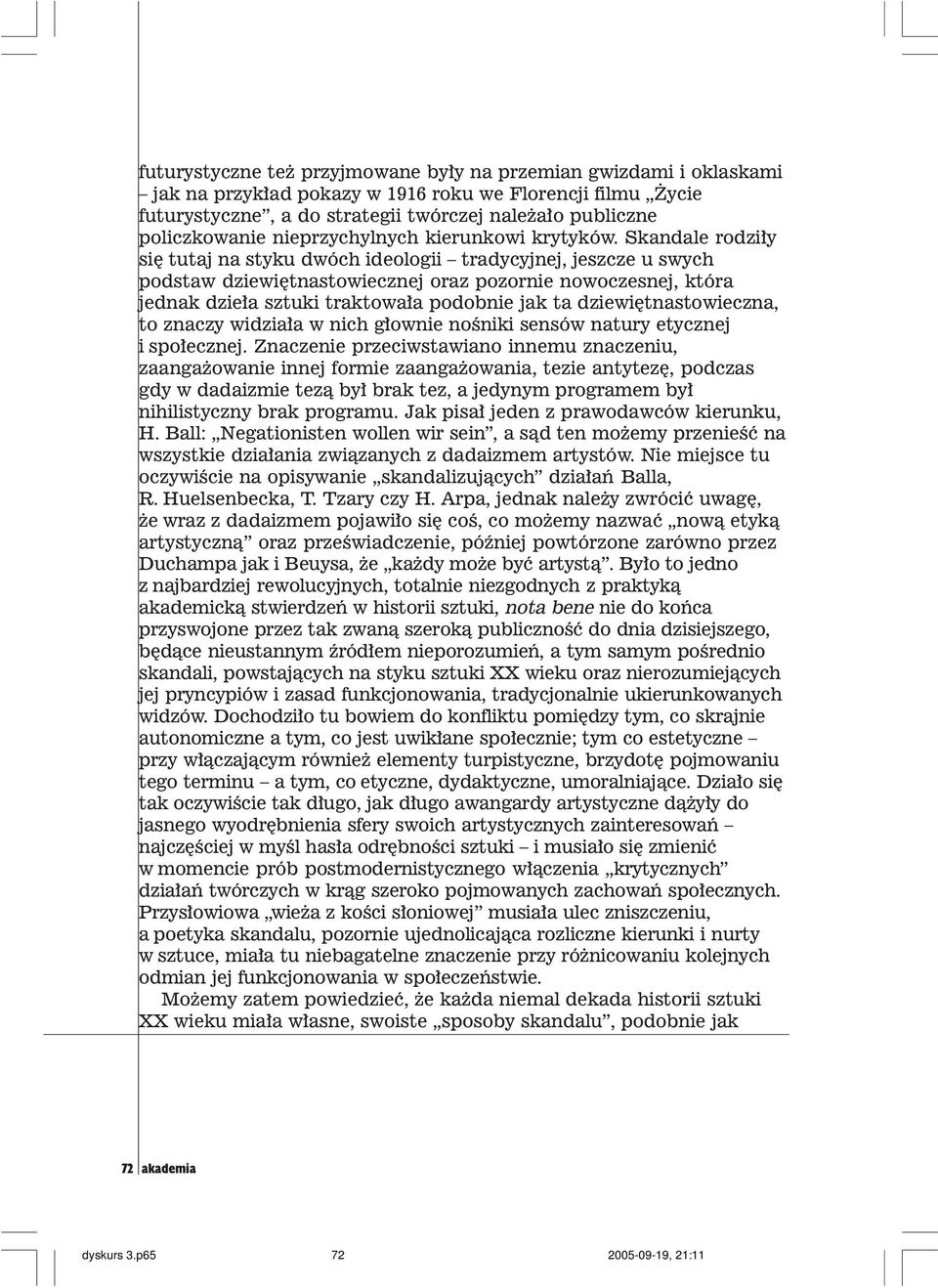 futurystyczne też przyjmowane były na przemian gwizdami i oklaskami – jak na przykład pokazy w 1916 roku we Florencji filmu „Życie futurystyczne”, a do strategii twórczej należało publiczne policzkowanie nieprzychylnych kierunkowi krytyków. Skandale rodziły się tutaj na styku dwóch ideologii – tradycyjnej, jeszcze u swych podstaw dziewiętnastowiecznej oraz pozornie nowoczesnej, która jednak dzieła sztuki traktowała podobnie jak ta dziewiętnastowieczna, to znaczy widziała w nich głownie nośniki sensów natury etycznej i społecznej. Znaczenie przeciwstawiano innemu znaczeniu, zaangażowanie innej formie zaangażowania, tezie antytezę, podczas gdy w dadaizmie tezą był brak tez, a jedynym programem był nihilistyczny brak programu. Jak pisał jeden z prawodawców kierunku, H. Ball: „Negationisten wollen wir sein”, a sąd ten możemy przenieść na wszystkie działania związanych z dadaizmem artystów. Nie miejsce tu oczywiście na opisywanie „skandalizujących” działań Balla, R. Huelsenbecka, T. Tzary czy H. Arpa, jednak należy zwrócić uwagę, że wraz z dadaizmem pojawiło się coś, co możemy nazwać „nową etyką artystyczną” oraz przeświadczenie, później powtórzone zarówno przez Duchampa jak i Beuysa, że „każdy może być artystą”. Było to jedno z najbardziej rewolucyjnych, totalnie niezgodnych z praktyką akademicką stwierdzeń w historii sztuki, nota bene nie do końca przyswojone przez tak zwaną szeroką publiczność do dnia dzisiejszego, będące nieustannym źródłem nieporozumień, a tym samym pośrednio skandali, powstających na styku sztuki XX wieku oraz nierozumiejących jej pryncypiów i zasad funkcjonowania, tradycjonalnie ukierunkowanych widzów. Dochodziło tu bowiem do konfliktu pomiędzy tym, co skrajnie autonomiczne a tym, co jest uwikłane społecznie; tym co estetyczne – przy włączającym również elementy turpistyczne, brzydotę pojmowaniu tego terminu – a tym, co etyczne, dydaktyczne, umoralniające. Działo się tak oczywiście tak długo, jak długo awangardy artystyczne dążyły do jasnego wyodrębnienia sfery swoich artystycznych zainteresowań – najczęściej w myśl hasła odrębności sztuki – i musiało się zmienić w momencie prób postmodernistycznego włączenia „krytycznych” działań twórczych w krąg szeroko pojmowanych zachowań społecznych. Przysłowiowa „wieża z kości słoniowej” musiała ulec zniszczeniu, a poetyka skandalu, pozornie ujednolicająca rozliczne kierunki i nurty w sztuce, miała tu niebagatelne znaczenie przy różnicowaniu kolejnych odmian jej funkcjonowania w społeczeństwie.

Możemy zatem powiedzieć, że każda niemal dekada historii sztuki XX wieku miała własne, swoiste „sposoby skandalu”, podobnie jak

72 akademia

dyskurs 3.p65 72 2005-09-19, 21:11